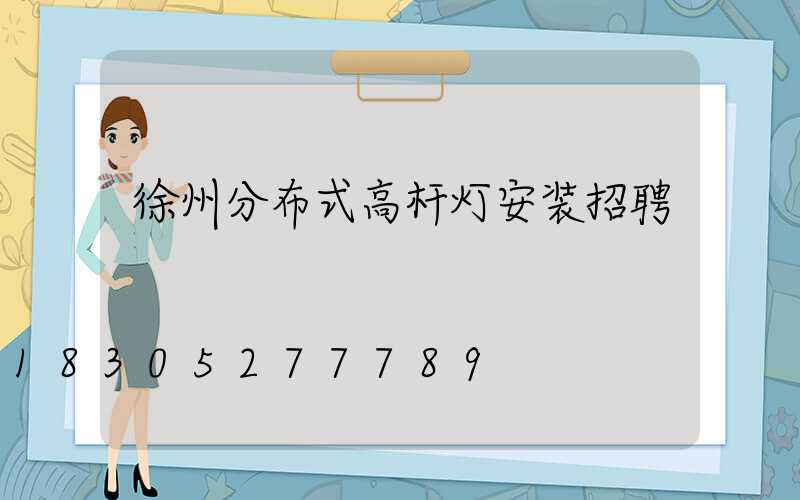 徐州分布式高杆灯安装招聘

18305277789